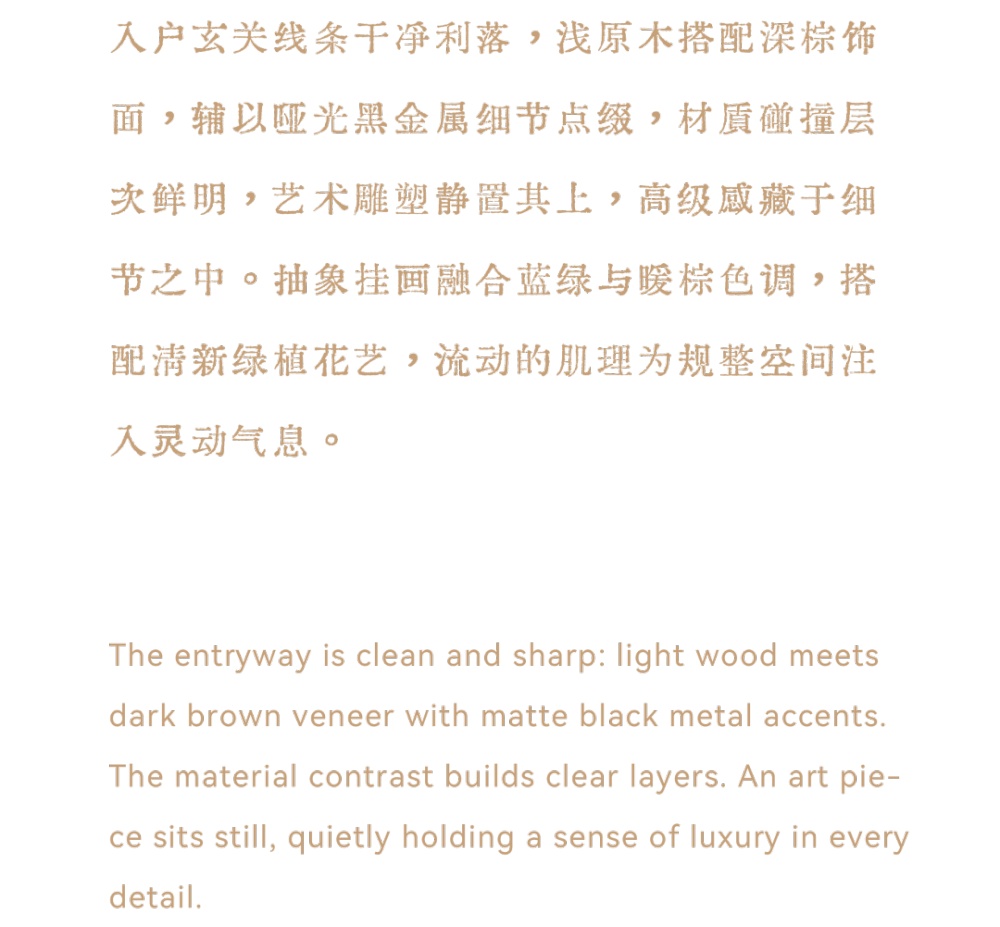 入户玄关线条干净利落，浅原木搭配深棕饰面，辅以哑光黑金属细节点缀，材质碰撞层次鲜明，艺术雕塑静置其上，高级感藏于细节之中。抽象挂画融合蓝绿与暖棕色调，搭配清新绿植花艺，流动的肌理为规整空间注入灵动气息。

The entryway is clean and sharp: light wood meets dark brown veneer with matte black metal accents. The material contrast builds clear layers. An art piece sits still, quietly holding a sense of luxury in every detail.